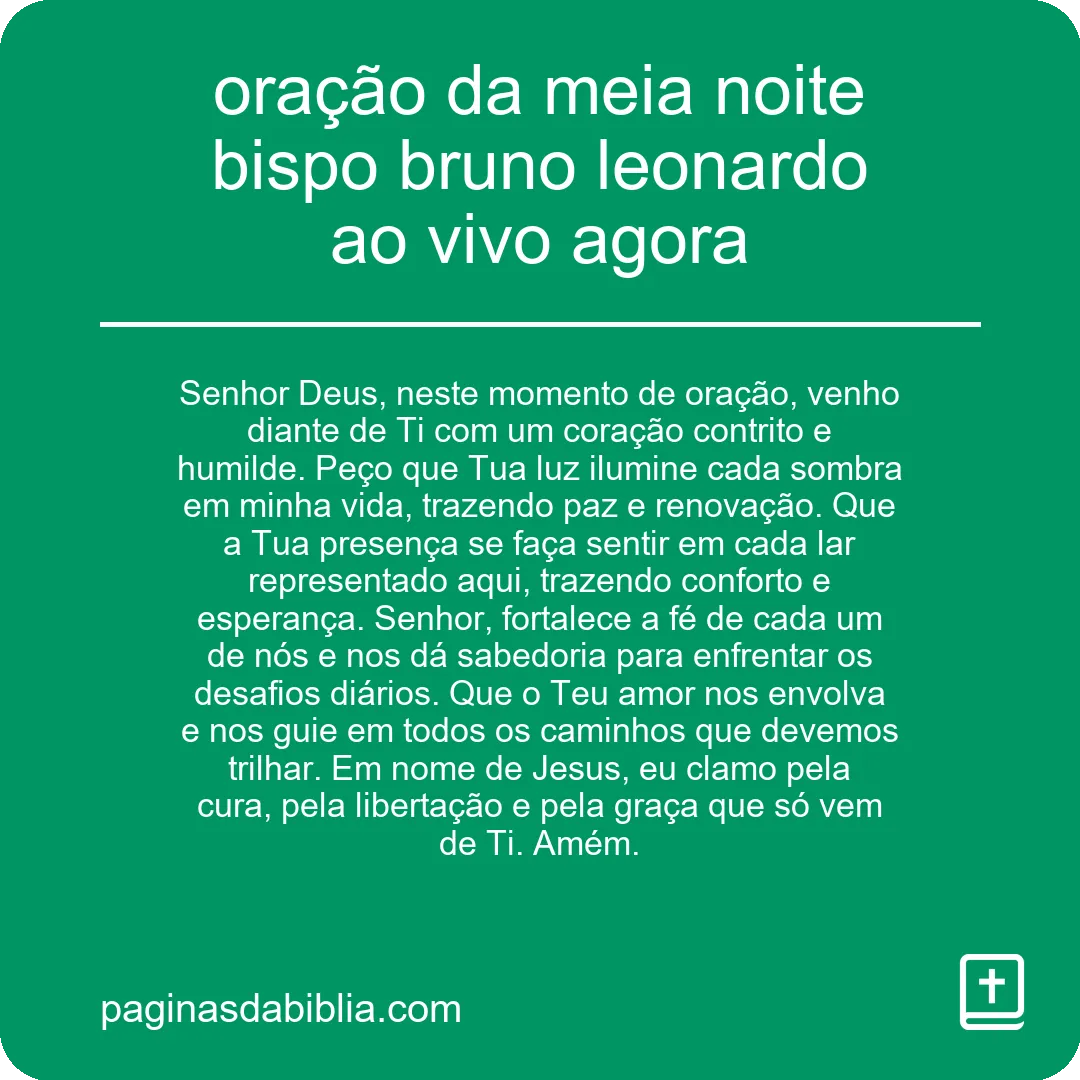 oração da meia noite bispo bruno leonardo ao vivo agora

Senhor Deus, neste momento de oração, venho diante de Ti com um coração contrito e humilde. Peço que Tua luz ilumine cada sombra em minha vida, trazendo paz e renovação. Que a Tua presença se faça sentir em cada lar representado aqui, trazendo conforto e esperança. Senhor, fortalece a fé de cada um de nós e nos dá sabedoria para enfrentar os desafios diários. Que o Teu amor nos envolva e nos guie em todos os caminhos que devemos trilhar. Em nome de Jesus, eu clamo pela cura, pela libertação e pela graça que só vem de Ti. Amém.

paginasdabiblia.com